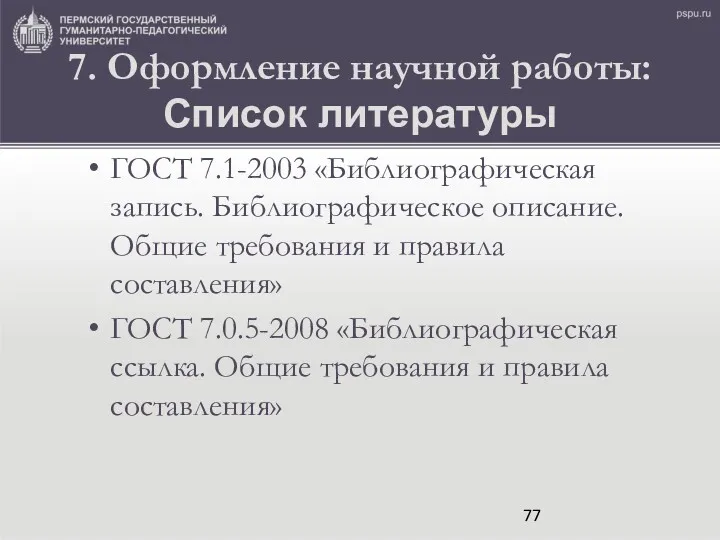 ПЕРМСКИЙ ГОСУДАРСТВЕННЫЙ ГУМАНИТАРНО-ПЕДАГОГИЧЕСКИЙ УНИВЕРСИТЕТ

pspu.ru

7. Оформление научной работы: Список литературы

• ГОСТ 7.1-2003 «Библиографическая запись. Библиографическое описание. Общие требования и правила составления»

• ГОСТ 7.0.5-2008 «Библиографическая ссылка. Общие требования и правила составления»

77